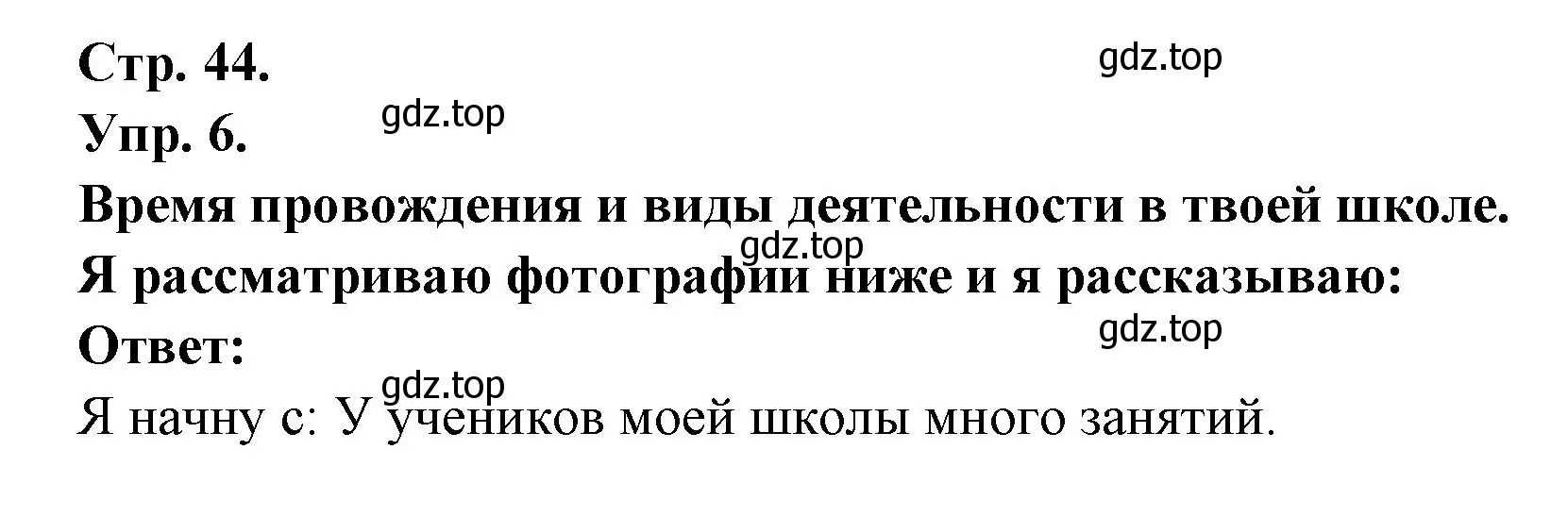 Стр. 44.
gdz.top
Упр. 6.
gdz.top
Время провождения и виды деятельности в твоей школе.
gdz.top
Я рассматриваю фотографии ниже и я рассказываю:
gdz.top
Ответ:
gdz.top
Я начну с: У учеников моей школы много занятий.